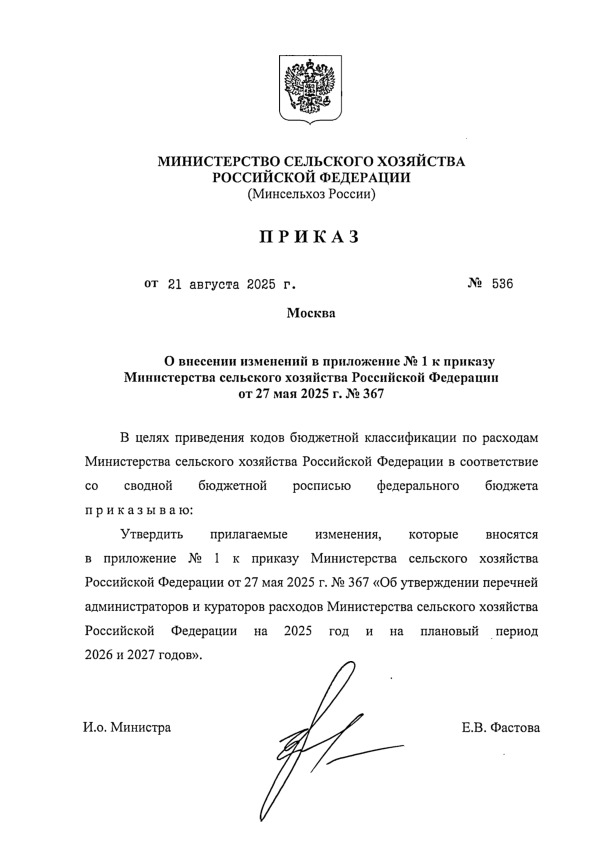 МИНИСТЕРСТВО СЕЛЬСКОГО ХОЗЯЙСТВА
РОССИЙСКОЙ ФЕДЕРАЦИИ
(Минсельхоз России)

ПРИКАЗ

от 21 августа 2025 г. № 536

Москва

О внесении изменений в приложение № 1 к приказу Министерства сельского хозяйства Российской Федерации от 27 мая 2025 г. № 367

В целях приведения кодов бюджетной классификации по расходам Министерства сельского хозяйства Российской Федерации в соответствие со сводной бюджетной росписью федерального бюджета приказываю:

Утвердить прилагаемые изменения, которые вносятся в приложение № 1 к приказу Министерства сельского хозяйства Российской Федерации от 27 мая 2025 г. № 367 «Об утверждении перечней администраторов и кураторов расходов Министерства сельского хозяйства Российской Федерации на 2025 год и на плановый период 2026 и 2027 годов».

И.о. Министра

Е.В. Фастова